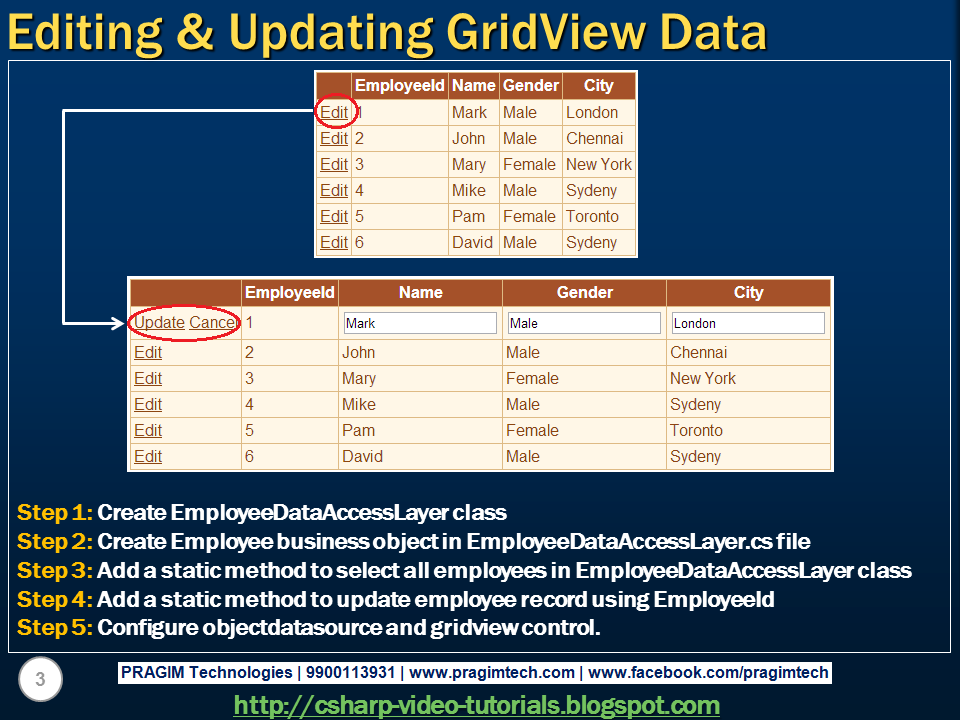 Editing & Updating GridView Data

| | EmployeeId | Name | Gender | City |
|---|---|---|---|---|
| Edit | 1 | Mark | Male | London |
| Edit | 2 | John | Male | Chennai |
| Edit | 3 | Mary | Female | New York |
| Edit | 4 | Mike | Male | Sydeny |
| Edit | 5 | Pam | Female | Toronto |
| Edit | 6 | David | Male | Sydeny |

| | EmployeeId | Name | Gender | City |
|---|---|---|---|---|
| Update Cancel | 1 | Mark | Male | London |
| Edit | 2 | John | Male | Chennai |
| Edit | 3 | Mary | Female | New York |
| Edit | 4 | Mike | Male | Sydeny |
| Edit | 5 | Pam | Female | Toronto |
| Edit | 6 | David | Male | Sydeny |

Step 1: Create EmployeeDataAccessLayer class
Step 2: Create Employee business object in EmployeeDataAccessLayer.cs file
Step 3: Add a static method to select all employees in EmployeeDataAccessLayer class
Step 4: Add a static method to update employee record using EmployeeId
Step 5: Configure objectdatasource and gridview control.

3

PRAGIM Technologies | 9900113931 | www.pragimtech.com | www.facebook.com/pragimtech

http://csharp-video-tutorials.blogspot.com